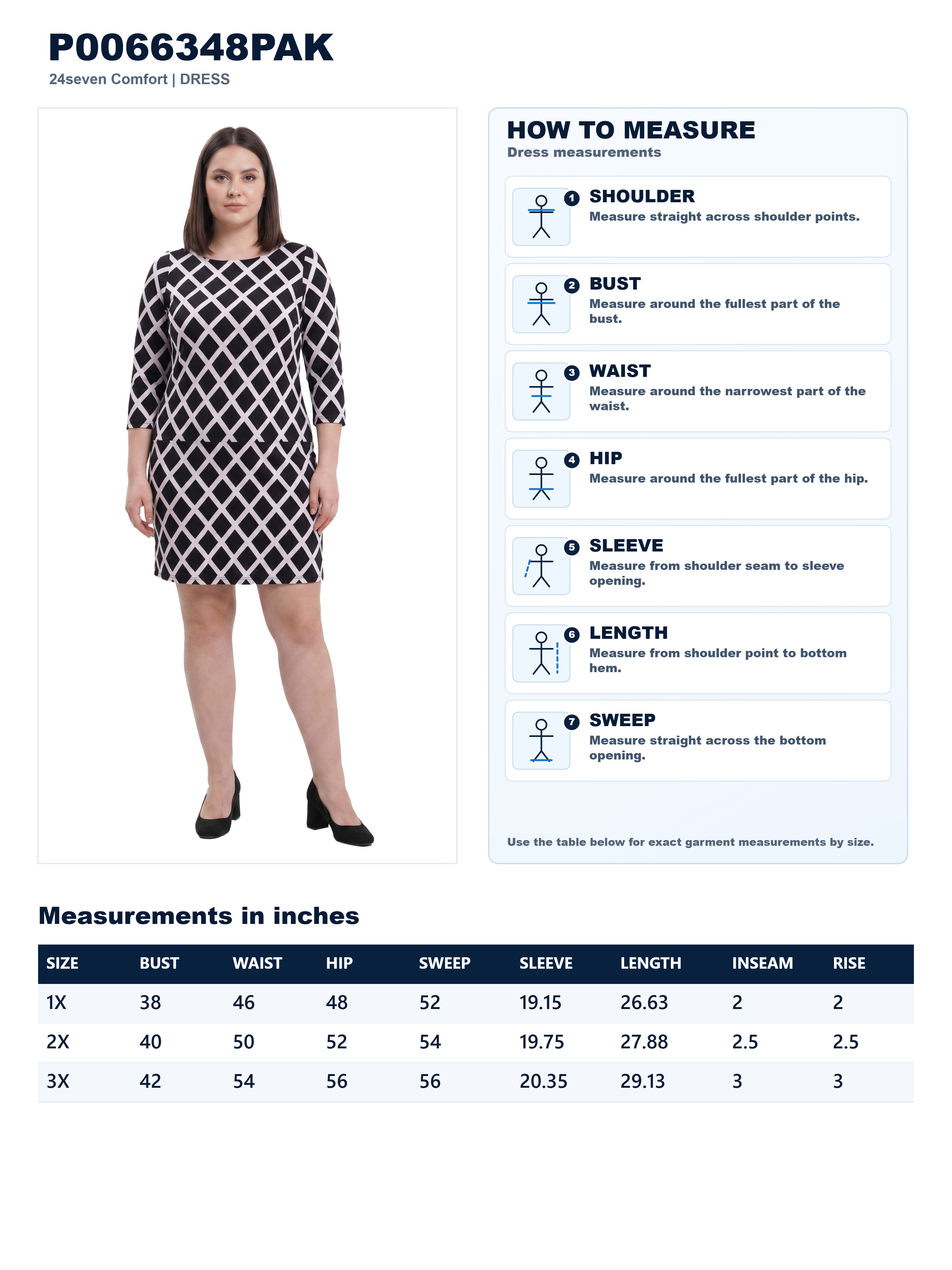 P0066348PAK
24seven Comfort | DRESS

HOW TO MEASURE
Dress measurements

1 SHOULDER
Measure straight across shoulder points.

2 BUST
Measure around the fullest part of the bust.

3 WAIST
Measure around the narrowest part of the waist.

4 HIP
Measure around the fullest part of the hip.

5 SLEEVE
Measure from shoulder seam to sleeve opening.

6 LENGTH
Measure from shoulder point to bottom hem.

7 SWEEP
Measure straight across the bottom opening.

Use the table below for exact garment measurements by size.

Measurements in inches

| SIZE | BUST | WAIST | HIP | SWEEP | SLEEVE | LENGTH | INSEAM | RISE |
|---|---|---|---|---|---|---|---|---|
| 1X | 38 | 46 | 48 | 52 | 19.15 | 26.63 | 2 | 2 |
| 2X | 40 | 50 | 52 | 54 | 19.75 | 27.88 | 2.5 | 2.5 |
| 3X | 42 | 54 | 56 | 56 | 20.35 | 29.13 | 3 | 3 |